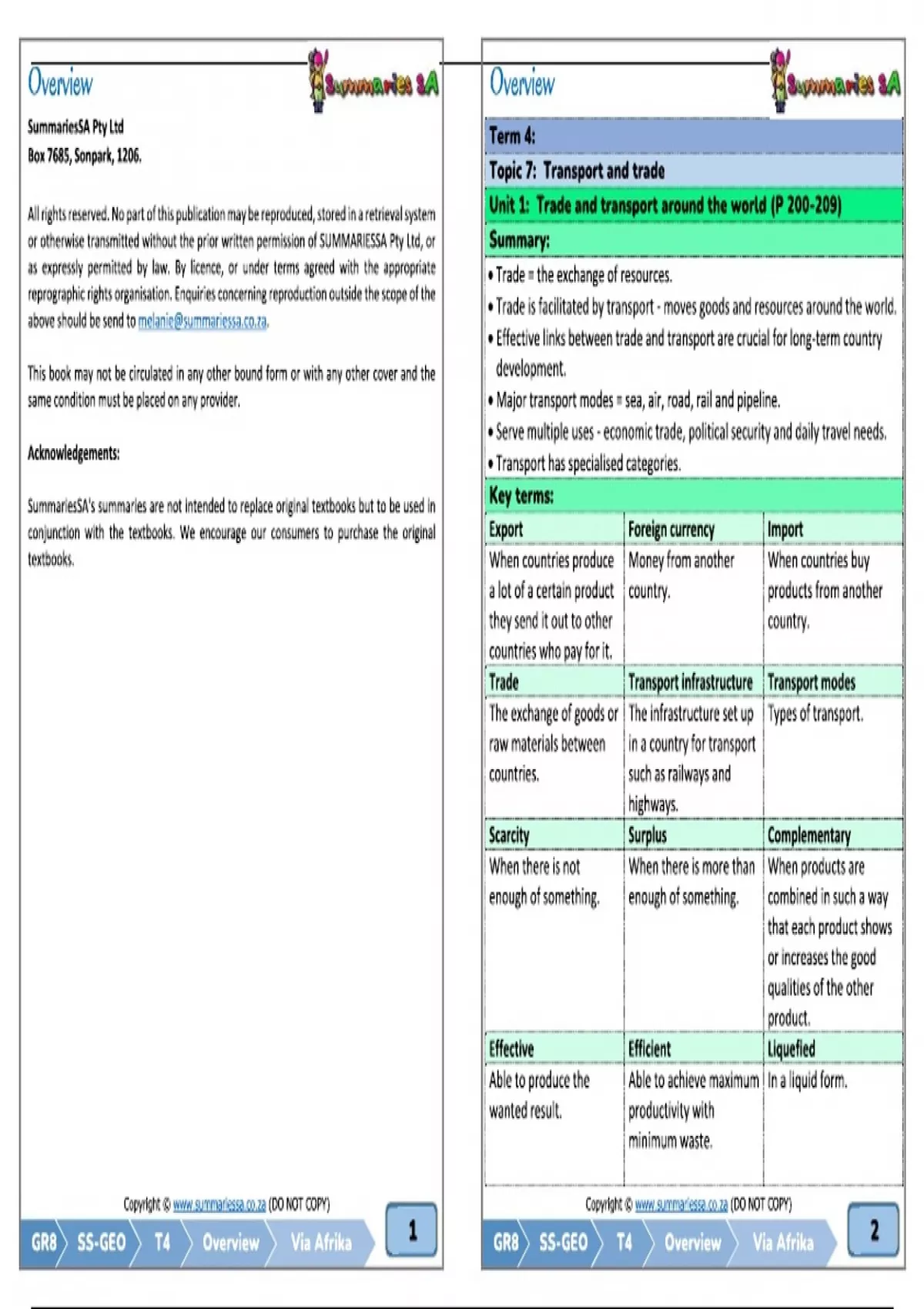 Overview

Summaries SA

SummariesSA Pty Ltd
Box 7685, Sonpark, 1206.

All rights reserved. No part of this publication may be reproduced, stored in a retrieval system or otherwise transmitted without the prior written permission of SUMMARIESSA Pty Ltd, or as expressly permitted by law. By licence, or under terms agreed with the appropriate reprographic rights organisation. Enquiries concerning reproduction outside the scope of the above should be send to melanie@summariessa.co.za.

This book may not be circulated in any other bound form or with any other cover and the same condition must be placed on any provider.

Acknowledgements:

SummariesSA's summaries are not intended to replace original textbooks but to be used in conjunction with the textbooks. We encourage our consumers to purchase the original textbooks.

Copyright © www.summariessa.co.za (DO NOT COPY)

GR8 SS-GEO T4 Overview Via Afrika 1

Overview

Summaries SA

Term 4:
Topic 7: Transport and trade
Unit 1: Trade and transport around the world (P 200-209)
Summary:
• Trade = the exchange of resources.
• Trade is facilitated by transport - moves goods and resources around the world.
• Effective links between trade and transport are crucial for long-term country development.
• Major transport modes = sea, air, road, rail and pipeline.
• Serve multiple uses - economic trade, political security and daily travel needs.
• Transport has specialised categories.
Key terms:

| Export | Foreign currency | Import |
|---|---|---|
| When countries produce a lot of a certain product they send it out to other countries who pay for it. | Money from another country. | When countries buy products from another country. |
| Trade | Transport infrastructure | Transport modes |
| The exchange of goods or raw materials between countries. | The infrastructure set up in a country for transport such as railways and highways. | Types of transport. |
| Scarcity | Surplus | Complementary |
| When there is not enough of something. | When there is more than enough of something. | When products are combined in such a way that each product shows or increases the good qualities of the other product. |
| Effective | Efficient | Liquefied |
| Able to produce the wanted result. | Able to achieve maximum productivity with minimum waste. | In a liquid form. |

Copyright © www.summariessa.co.za (DO NOT COPY)

GR8 SS-GEO T4 Overview Via Afrika 2